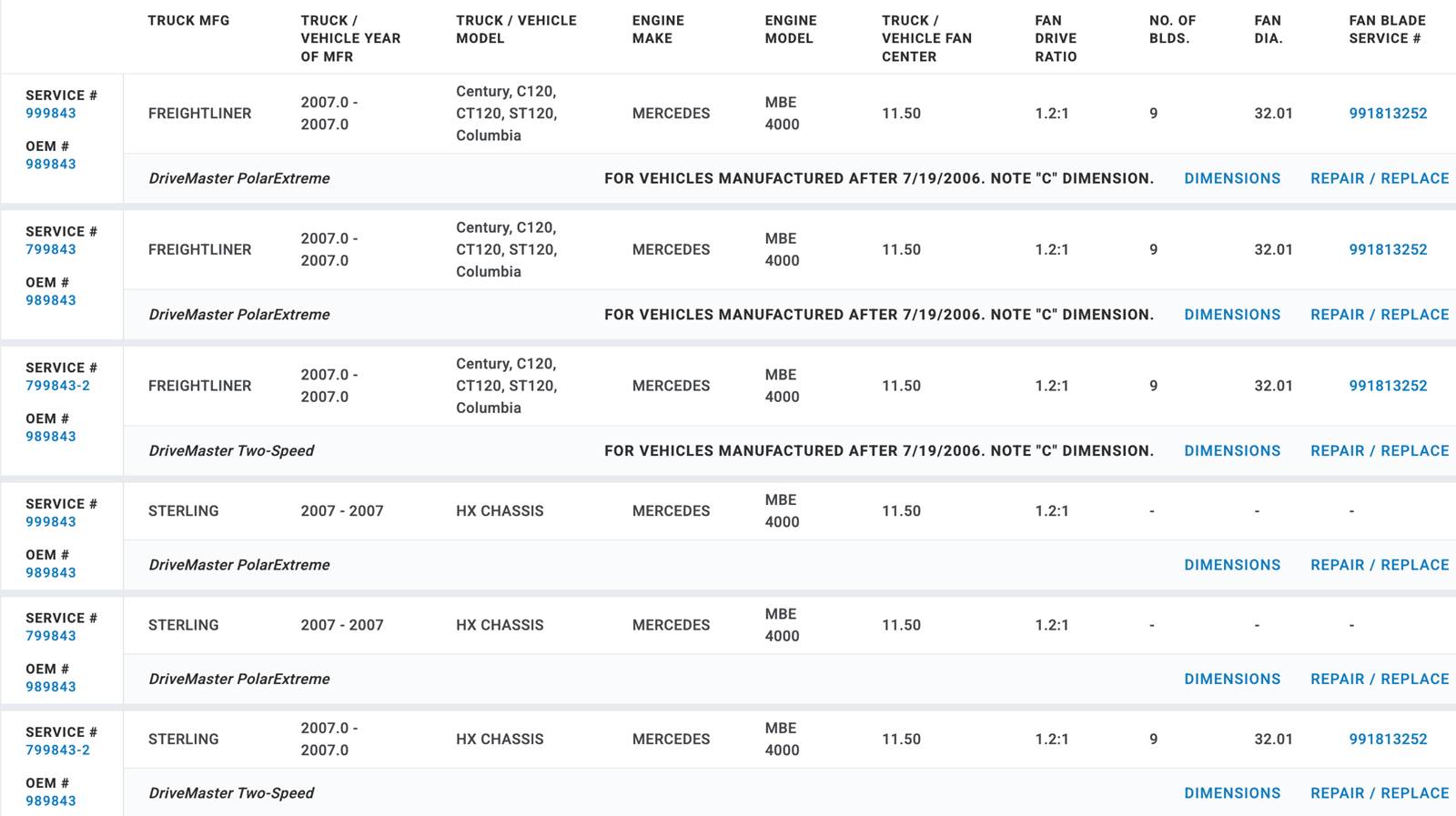 | | TRUCK MFG | TRUCK / VEHICLE YEAR OF MFR | TRUCK / VEHICLE MODEL | ENGINE MAKE | ENGINE MODEL | TRUCK / VEHICLE FAN CENTER | FAN DRIVE RATIO | NO. OF BLDS. | FAN DIA. | FAN BLADE SERVICE # |
|---|---|---|---|---|---|---|---|---|---|---|
| SERVICE # 999843 OEM # 989843 | FREIGHTLINER | 2007.0 - 2007.0 | Century, C120, CT120, ST120, Columbia | MERCEDES | MBE 4000 | 11.50 | 1.2:1 | 9 | 32.01 | 991813252 |
| | DriveMaster PolarExtreme | | | FOR VEHICLES MANUFACTURED AFTER 7/19/2006. NOTE "C" DIMENSION. | | | | | DIMENSIONS | REPAIR / REPLACE |
| SERVICE # 799843 OEM # 989843 | FREIGHTLINER | 2007.0 - 2007.0 | Century, C120, CT120, ST120, Columbia | MERCEDES | MBE 4000 | 11.50 | 1.2:1 | 9 | 32.01 | 991813252 |
| | DriveMaster PolarExtreme | | | FOR VEHICLES MANUFACTURED AFTER 7/19/2006. NOTE "C" DIMENSION. | | | | | DIMENSIONS | REPAIR / REPLACE |
| SERVICE # 799843-2 OEM # 989843 | FREIGHTLINER | 2007.0 - 2007.0 | Century, C120, CT120, ST120, Columbia | MERCEDES | MBE 4000 | 11.50 | 1.2:1 | 9 | 32.01 | 991813252 |
| | DriveMaster Two-Speed | | | FOR VEHICLES MANUFACTURED AFTER 7/19/2006. NOTE "C" DIMENSION. | | | | | DIMENSIONS | REPAIR / REPLACE |
| SERVICE # 999843 OEM # 989843 | STERLING | 2007 - 2007 | HX CHASSIS | MERCEDES | MBE 4000 | 11.50 | 1.2:1 | - | - | - |
| | DriveMaster PolarExtreme | | | | | | | | DIMENSIONS | REPAIR / REPLACE |
| SERVICE # 799843 OEM # 989843 | STERLING | 2007 - 2007 | HX CHASSIS | MERCEDES | MBE 4000 | 11.50 | 1.2:1 | - | - | - |
| | DriveMaster PolarExtreme | | | | | | | | DIMENSIONS | REPAIR / REPLACE |
| SERVICE # 799843-2 OEM # 989843 | STERLING | 2007.0 - 2007.0 | HX CHASSIS | MERCEDES | MBE 4000 | 11.50 | 1.2:1 | 9 | 32.01 | 991813252 |
| | DriveMaster Two-Speed | | | | | | | | DIMENSIONS | REPAIR / REPLACE |